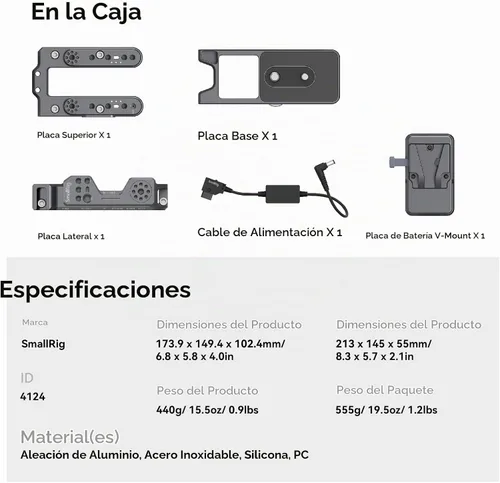 En la Caja

Placa Superior X 1

Placa Base X 1

Placa Lateral x 1

Cable de Alimentación X 1

Placa de Bateria V-Mount X 1

Especificaciones

Marca

SmallRig

ID

4124

Dimensiones del Producto

173.9 x 149.4 x 102.4mm/ 6.8 x 5.8 x 4.0in

Peso del Producto

440g/ 15.5oz/ 0.9lbs

Dimensiones del Producto

213 x 145 x 55mm/ 8.3 x 5.7 x 2.1in

Peso del Paquete

555g/ 19.5oz/ 1.2lbs

Material(es)

Aleación de Aluminio, Acero Inoxidable, Silicona, PC